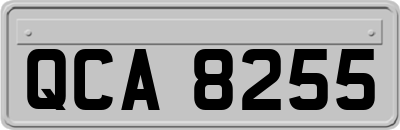 QCA 8255